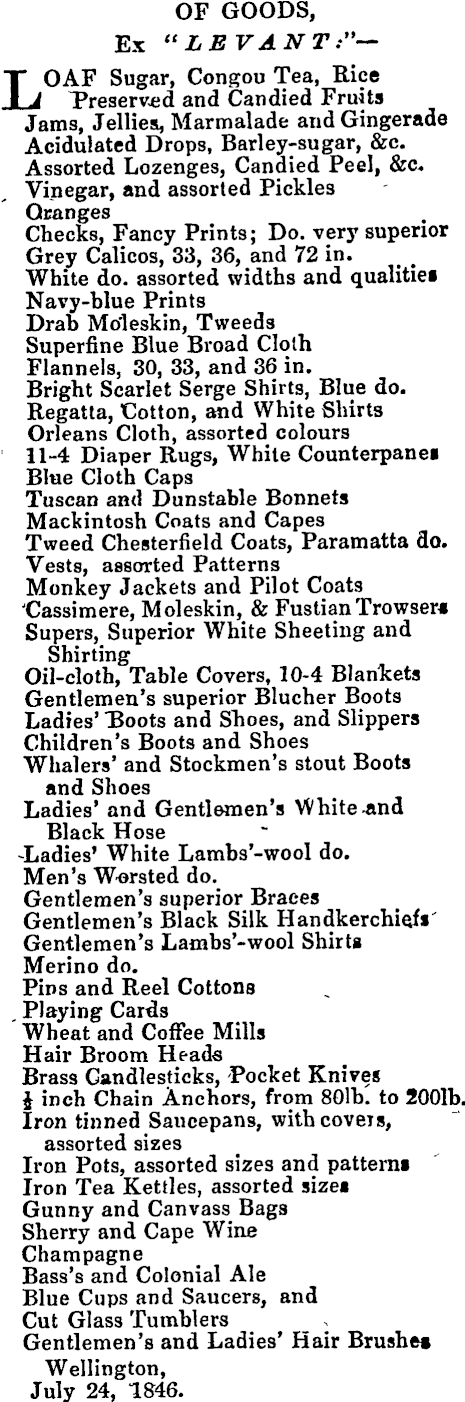 OF GOODS,
Ex "LEVANT:"—

LOAF Sugar, Congou Tea, Rice
Preserved and Candied Fruits
Jams, Jellies, Marmalade and Gingerade
Acidulated Drops, Barley-sugar, &c.
Assorted Lozenges, Candied Peel, &c.
Vinegar, and assorted Pickles
Oranges
Checks, Fancy Prints; Do. very superior
Grey Calicos, 33, 36, and 72 in.
White do. assorted widths and qualities
Navy-blue Prints
Drab Moleskin, Tweeds
Superfine Blue Broad Cloth
Flannels, 30, 33, and 36 in.
Bright Scarlet Serge Shirts, Blue do.
Regatta, Cotton, and White Shirts
Orleans Cloth, assorted colours
11-4 Diaper Rugs, White Counterpanes
Blue Cloth Caps
Tuscan and Dunstable Bonnets
Mackintosh Coats and Capes
Tweed Chesterfield Coats, Paramatta do.
Vests, assorted Patterns
Monkey Jackets and Pilot Coats
Cassimere, Moleskin, & Fustian Trowsers
Supers, Superior White Sheeting and Shirting
Oil-cloth, Table Covers, 10-4 Blankets
Gentlemen's superior Blucher Boots
Ladies' Boots and Shoes, and Slippers
Children's Boots and Shoes
Whalers' and Stockmen's stout Boots and Shoes
Ladies' and Gentlemen's White and Black Hose
Ladies' White Lambs'-wool do.
Men's Worsted do.
Gentlemen's superior Braces
Gentlemen's Black Silk Handkerchiefs
Gentlemen's Lambs'-wool Shirts
Merino do.
Pins and Reel Cottons
Playing Cards
Wheat and Coffee Mills
Hair Broom Heads
Brass Candlesticks, Pocket Knives
$\frac{1}{2}$ inch Chain Anchors, from 80lb. to 200lb.
Iron tinned Saucepans, with covers, assorted sizes
Iron Pots, assorted sizes and patterns
Iron Tea Kettles, assorted sizes
Gunny and Canvass Bags
Sherry and Cape Wine
Champagne
Bass's and Colonial Ale
Blue Cups and Saucers, and
Cut Glass Tumblers
Gentlemen's and Ladies' Hair Brushes
Wellington,
July 24, 1846.